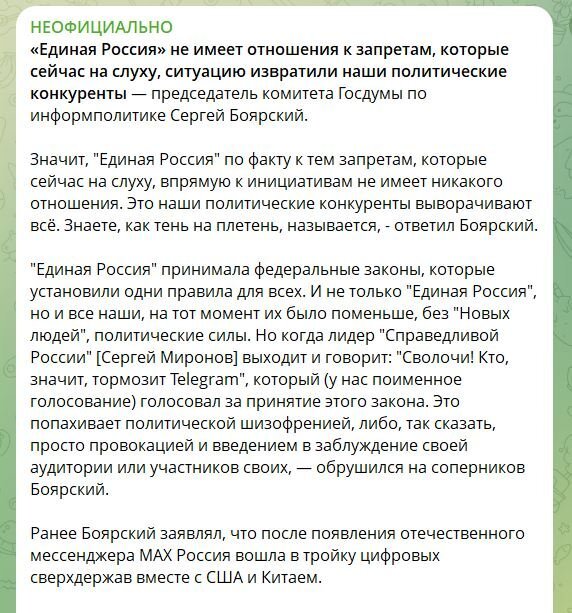 НЕОФИЦИАЛЬНО
«Единая Россия» не имеет отношения к запретам, которые сейчас на слуху, ситуацию извратили наши политические конкуренты — председатель комитета Госдумы по информполитике Сергей Боярский.

Значит, "Единая Россия" по факту к тем запретам, которые сейчас на слуху, впрямую к инициативам не имеет никакого отношения. Это наши политические конкуренты выворачивают всё. Знаете, как тень на плетень, называется, - ответил Боярский.

"Единая Россия" принимала федеральные законы, которые установили одни правила для всех. И не только "Единая Россия", но и все наши, на тот момент их было поменьше, без "Новых людей", политические силы. Но когда лидер "Справедливой России" [Сергей Миронов] выходит и говорит: "Сволочи! Кто, значит, тормозит Telegram", который (у нас поименное голосование) голосовал за принятие этого закона. Это попахивает политической шизофренией, либо, так сказать, просто провокацией и введением в заблуждение своей аудитории или участников своих, — обрушился на соперников Боярский.

Ранее Боярский заявлял, что после появления отечественного мессенджера MAX Россия вошла в тройку цифровых сверхдержав вместе с США и Китаем.